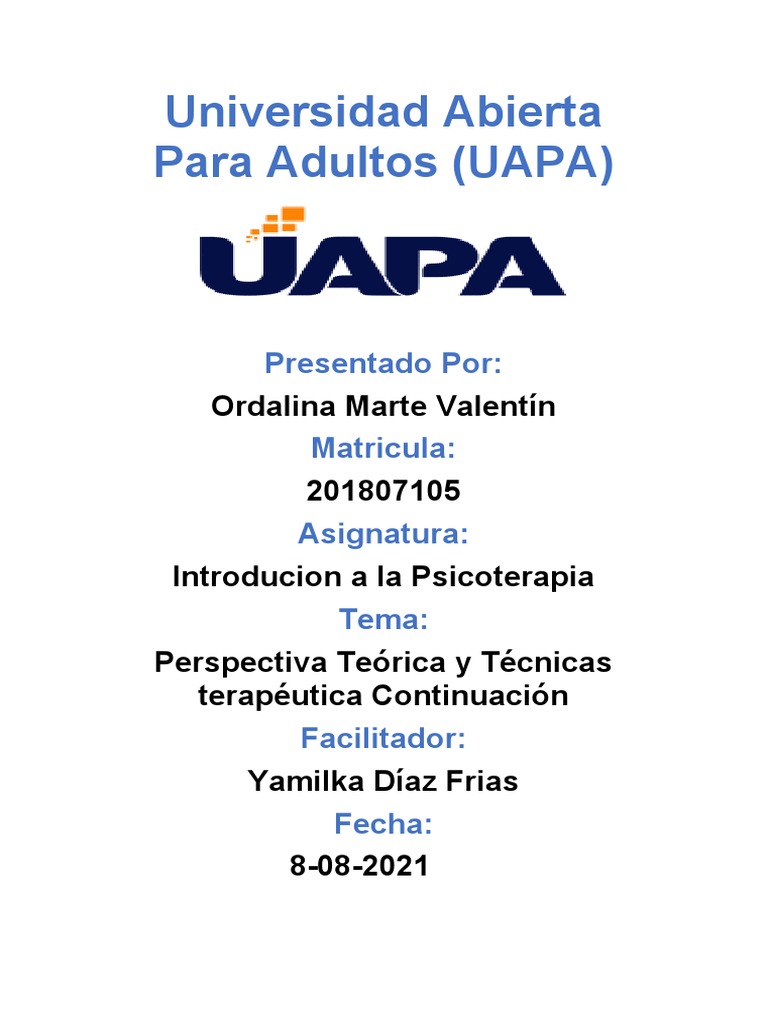 Universidad Abierta Para Adultos (UAPA)

UAPA

Presentado Por:

Ordalina Marte Valentín

Matricula:

201807105

Asignatura:

Introducion a la Psicoterapia

Tema:

Perspectiva Teórica y Técnicas terapéutica Continuación

Facilitador:

Yamilka Díaz Frias

Fecha:

8-08-2021